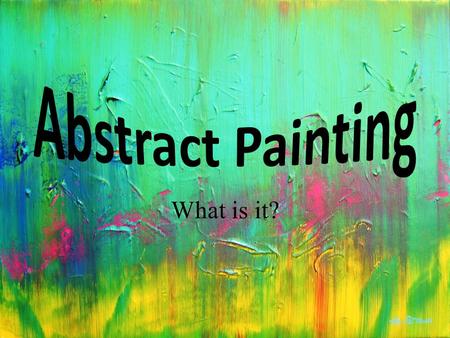 Abstract Painting

What is it?